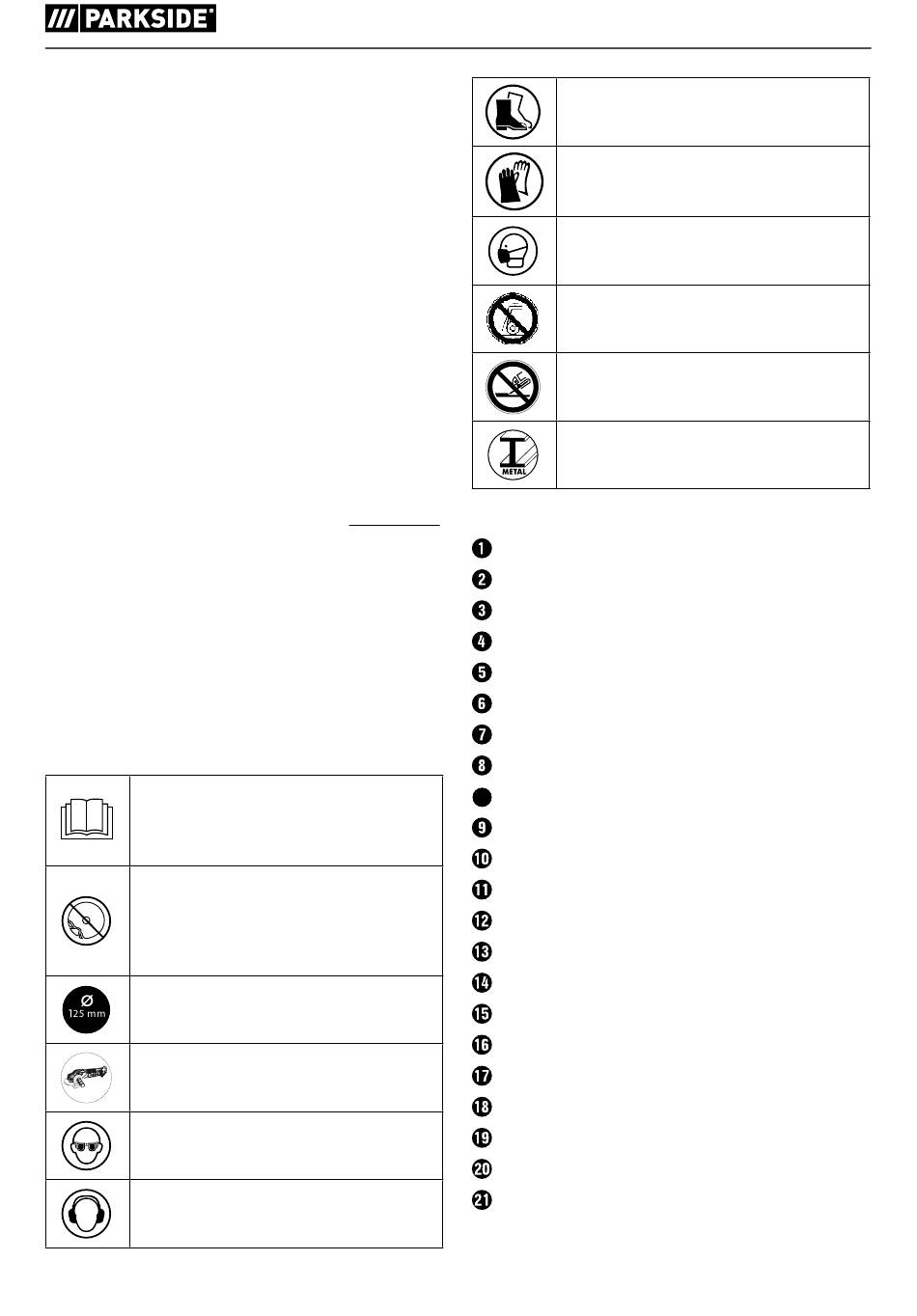 PARKSIDE®

Ø
125 mm

METAL

1
2
3
4
5
6
7
8
9
10
11
12
13
14
15
16
17
18
19
20
21